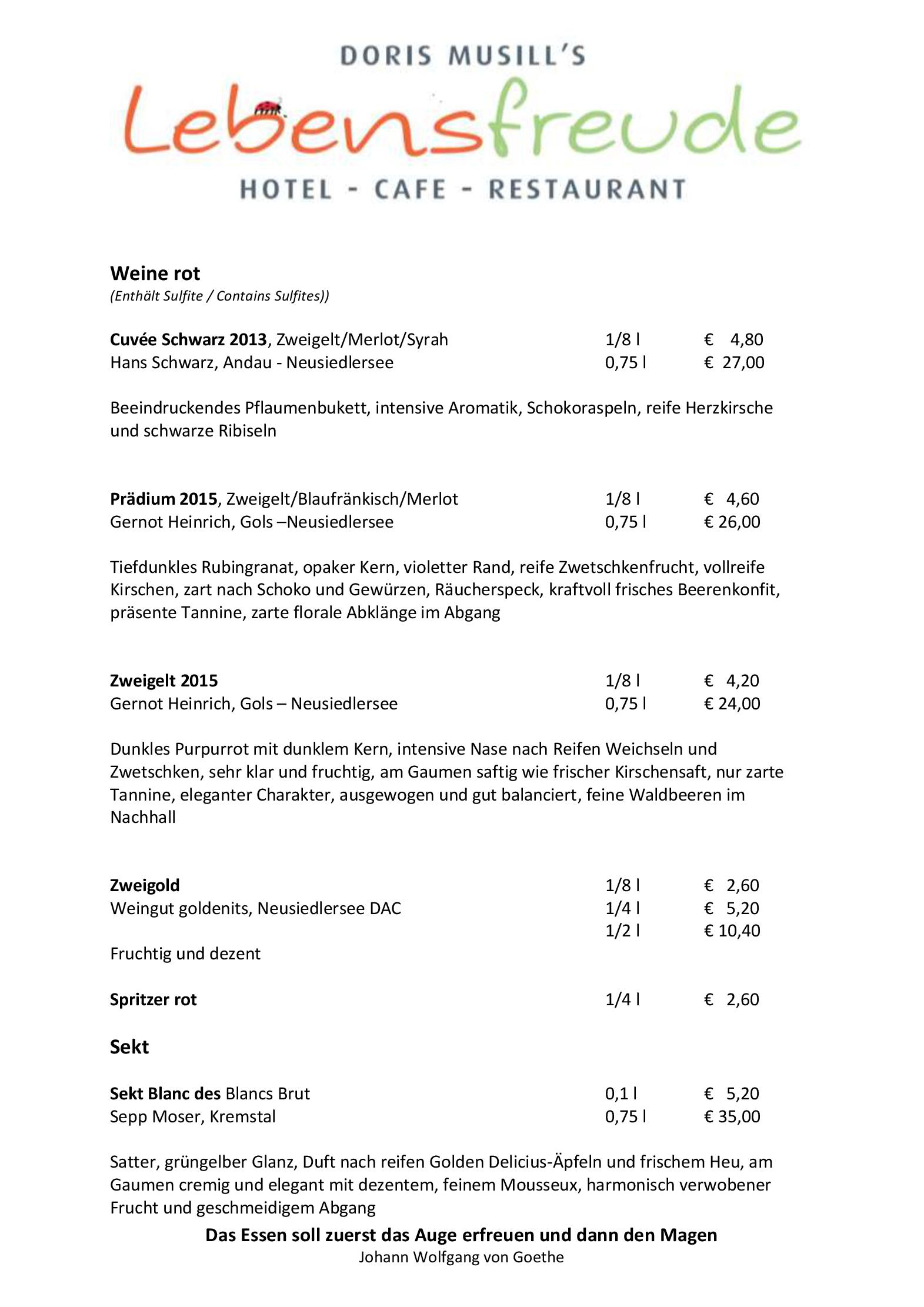 DORIS MUSILL'S
Lebensfreude
HOTEL - CAFE - RESTAURANT

Weine rot
(Enthält Sulfite / Contains Sulfites))

Cuvée Schwarz 2013, Zweigelt/Merlot/Syrah 1/8 l € 4,80
Hans Schwarz, Andau - Neusiedlersee 0,75 l € 27,00

Beeindruckendes Pflaumenbukett, intensive Aromatik, Schokoraspeln, reife Herzkirsche und schwarze Ribiseln

Prädium 2015, Zweigelt/Blaufränkisch/Merlot 1/8 l € 4,60
Gernot Heinrich, Gols –Neusiedlersee 0,75 l € 26,00

Tiefdunkles Rubingranat, opaker Kern, violetter Rand, reife Zwetschkenfrucht, vollreife Kirschen, zart nach Schoko und Gewürzen, Räucherspeck, kraftvoll frisches Beerenkonfit, präsente Tannine, zarte florale Abklänge im Abgang

Zweigelt 2015 1/8 l € 4,20
Gernot Heinrich, Gols – Neusiedlersee 0,75 l € 24,00

Dunkles Purpurrot mit dunklem Kern, intensive Nase nach Reifen Weichseln und Zwetschken, sehr klar und fruchtig, am Gaumen saftig wie frischer Kirschensaft, nur zarte Tannine, eleganter Charakter, ausgewogen und gut balanciert, feine Waldbeeren im Nachhall

Zweigold 1/8 l € 2,60
Weingut goldenits, Neusiedlersee DAC 1/4 l € 5,20
1/2 l € 10,40
Fruchtig und dezent

Spritzer rot 1/4 l € 2,60

Sekt

Sekt Blanc des Blancs Brut 0,1 l € 5,20
Sepp Moser, Kremstal 0,75 l € 35,00

Satter, grüngelber Glanz, Duft nach reifen Golden Delicius-Äpfeln und frischem Heu, am Gaumen cremig und elegant mit dezentem, feinem Mousseux, harmonisch verwobener Frucht und geschmeidigem Abgang

Das Essen soll zuerst das Auge erfreuen und dann den Magen
Johann Wolfgang von Goethe